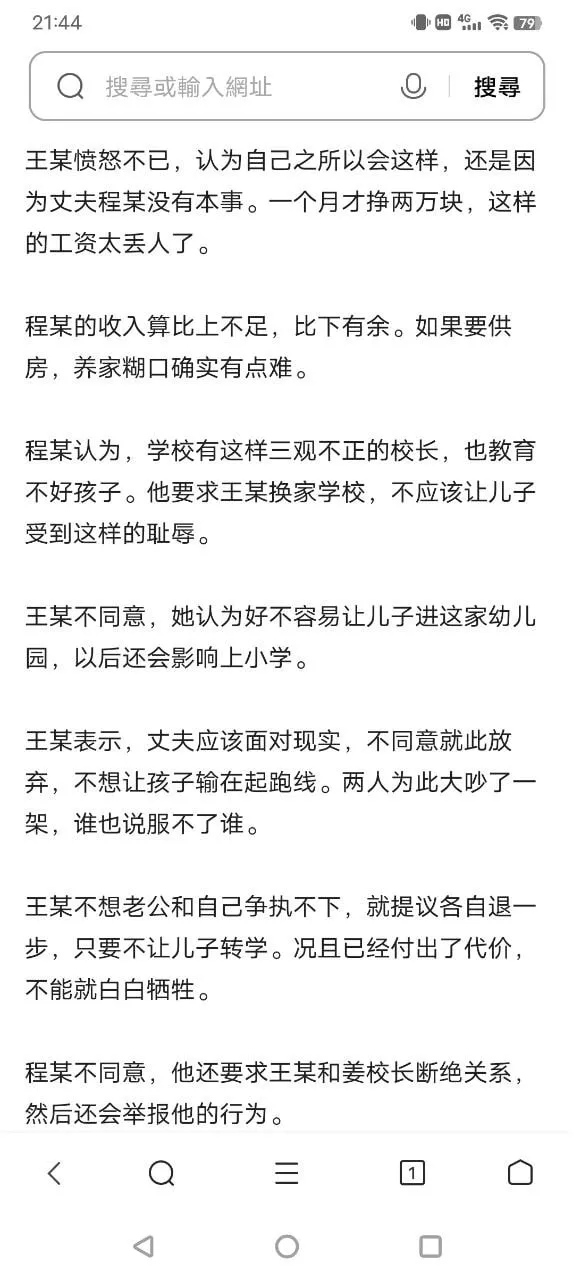 21:44 HD 4G 79

搜尋或輸入網址 搜尋

王某愤怒不已，认为自己之所以会这样，还是因为丈夫程某没有本事。一个月才挣两万块，这样的工资太丢人了。

程某的收入算比上不足，比下有余。如果要供房，养家糊口确实有点难。

程某认为，学校有这样三观不正的校长，也教育不好孩子。他要求王某换家学校，不应该让儿子受到这样的耻辱。

王某不同意，她认为好不容易让儿子进这家幼儿园，以后还会影响上小学。

王某表示，丈夫应该面对现实，不同意就此放弃，不想让孩子输在起跑线。两人为此大吵了一架，谁也说服不了谁。

王某不想老公和自己争执不下，就提议各自退一步，只要不让儿子转学。况且已经付出了代价，不能就白白牺牲。

程某不同意，他还要求王某和姜校长断绝关系，然后还会举报他的行为。

1